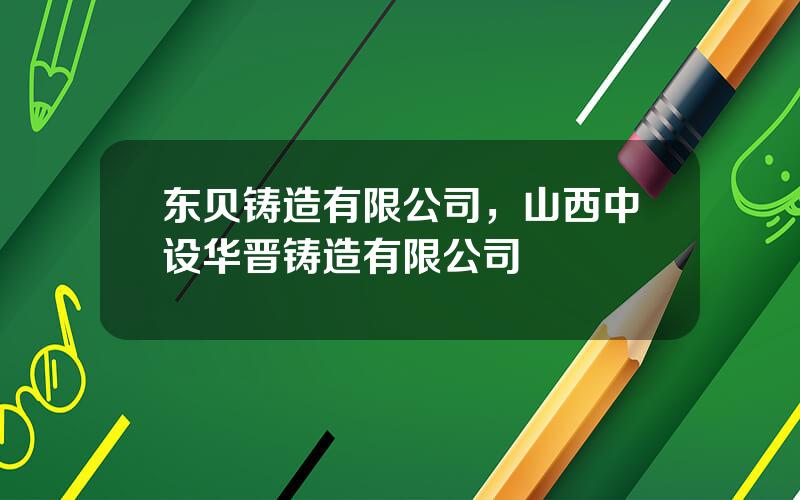 东贝铸造有限公司，山西中设华晋铸造有限公司